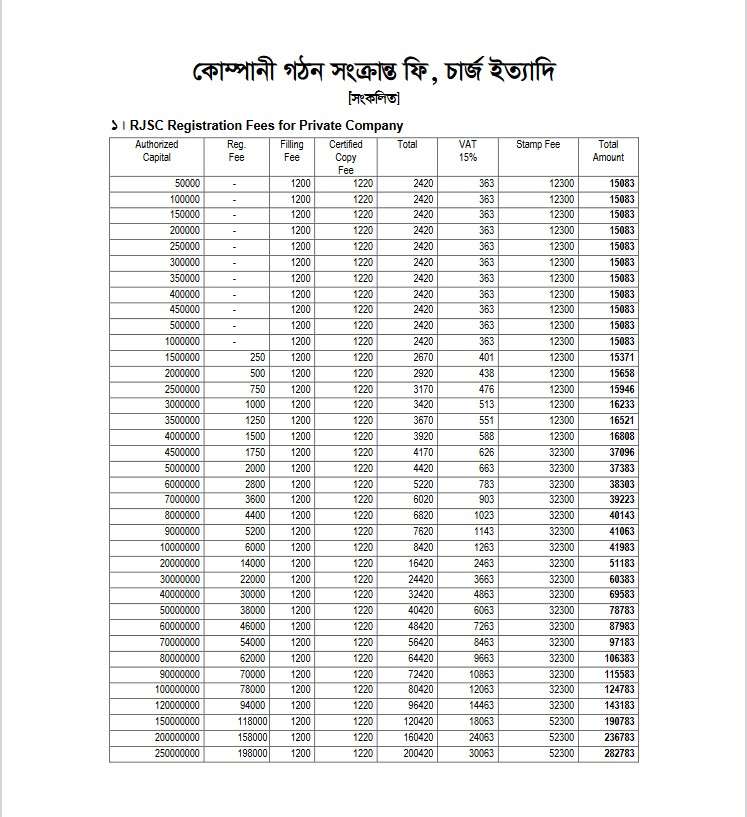 কোম্পানী গঠন সংক্রান্ত ফি, চার্জ ইত্যাদি

[সংকলিত]

১। RJSC Registration Fees for Private Company

| Authorized Capital | Reg. Fee | Filling Fee | Certified Copy Fee | Total | VAT 15% | Stamp Fee | Total Amount |
|---|---|---|---|---|---|---|---|
| 50000 | - | 1200 | 1220 | 2420 | 363 | 12300 | 15083 |
| 100000 | - | 1200 | 1220 | 2420 | 363 | 12300 | 15083 |
| 150000 | - | 1200 | 1220 | 2420 | 363 | 12300 | 15083 |
| 200000 | - | 1200 | 1220 | 2420 | 363 | 12300 | 15083 |
| 250000 | - | 1200 | 1220 | 2420 | 363 | 12300 | 15083 |
| 300000 | - | 1200 | 1220 | 2420 | 363 | 12300 | 15083 |
| 350000 | - | 1200 | 1220 | 2420 | 363 | 12300 | 15083 |
| 400000 | - | 1200 | 1220 | 2420 | 363 | 12300 | 15083 |
| 450000 | - | 1200 | 1220 | 2420 | 363 | 12300 | 15083 |
| 500000 | - | 1200 | 1220 | 2420 | 363 | 12300 | 15083 |
| 1000000 | - | 1200 | 1220 | 2420 | 363 | 12300 | 15083 |
| 1500000 | 250 | 1200 | 1220 | 2670 | 401 | 12300 | 15371 |
| 2000000 | 500 | 1200 | 1220 | 2920 | 438 | 12300 | 15658 |
| 2500000 | 750 | 1200 | 1220 | 3170 | 476 | 12300 | 15946 |
| 3000000 | 1000 | 1200 | 1220 | 3420 | 513 | 12300 | 16233 |
| 3500000 | 1250 | 1200 | 1220 | 3670 | 551 | 12300 | 16521 |
| 4000000 | 1500 | 1200 | 1220 | 3920 | 588 | 12300 | 16808 |
| 4500000 | 1750 | 1200 | 1220 | 4170 | 626 | 32300 | 37096 |
| 5000000 | 2000 | 1200 | 1220 | 4420 | 663 | 32300 | 37383 |
| 6000000 | 2800 | 1200 | 1220 | 5220 | 783 | 32300 | 38303 |
| 7000000 | 3600 | 1200 | 1220 | 6020 | 903 | 32300 | 39223 |
| 8000000 | 4400 | 1200 | 1220 | 6820 | 1023 | 32300 | 40143 |
| 9000000 | 5200 | 1200 | 1220 | 7620 | 1143 | 32300 | 41063 |
| 10000000 | 6000 | 1200 | 1220 | 8420 | 1263 | 32300 | 41983 |
| 20000000 | 14000 | 1200 | 1220 | 16420 | 2463 | 32300 | 51183 |
| 30000000 | 22000 | 1200 | 1220 | 24420 | 3663 | 32300 | 60383 |
| 40000000 | 30000 | 1200 | 1220 | 32420 | 4863 | 32300 | 69583 |
| 50000000 | 38000 | 1200 | 1220 | 40420 | 6063 | 32300 | 78783 |
| 60000000 | 46000 | 1200 | 1220 | 48420 | 7263 | 32300 | 87983 |
| 70000000 | 54000 | 1200 | 1220 | 56420 | 8463 | 32300 | 97183 |
| 80000000 | 62000 | 1200 | 1220 | 64420 | 9663 | 32300 | 106383 |
| 90000000 | 70000 | 1200 | 1220 | 72420 | 10863 | 32300 | 115583 |
| 100000000 | 78000 | 1200 | 1220 | 80420 | 12063 | 32300 | 124783 |
| 120000000 | 94000 | 1200 | 1220 | 96420 | 14463 | 32300 | 143183 |
| 150000000 | 118000 | 1200 | 1220 | 120420 | 18063 | 52300 | 190783 |
| 200000000 | 158000 | 1200 | 1220 | 160420 | 24063 | 52300 | 236783 |
| 250000000 | 198000 | 1200 | 1220 | 200420 | 30063 | 52300 | 282783 |